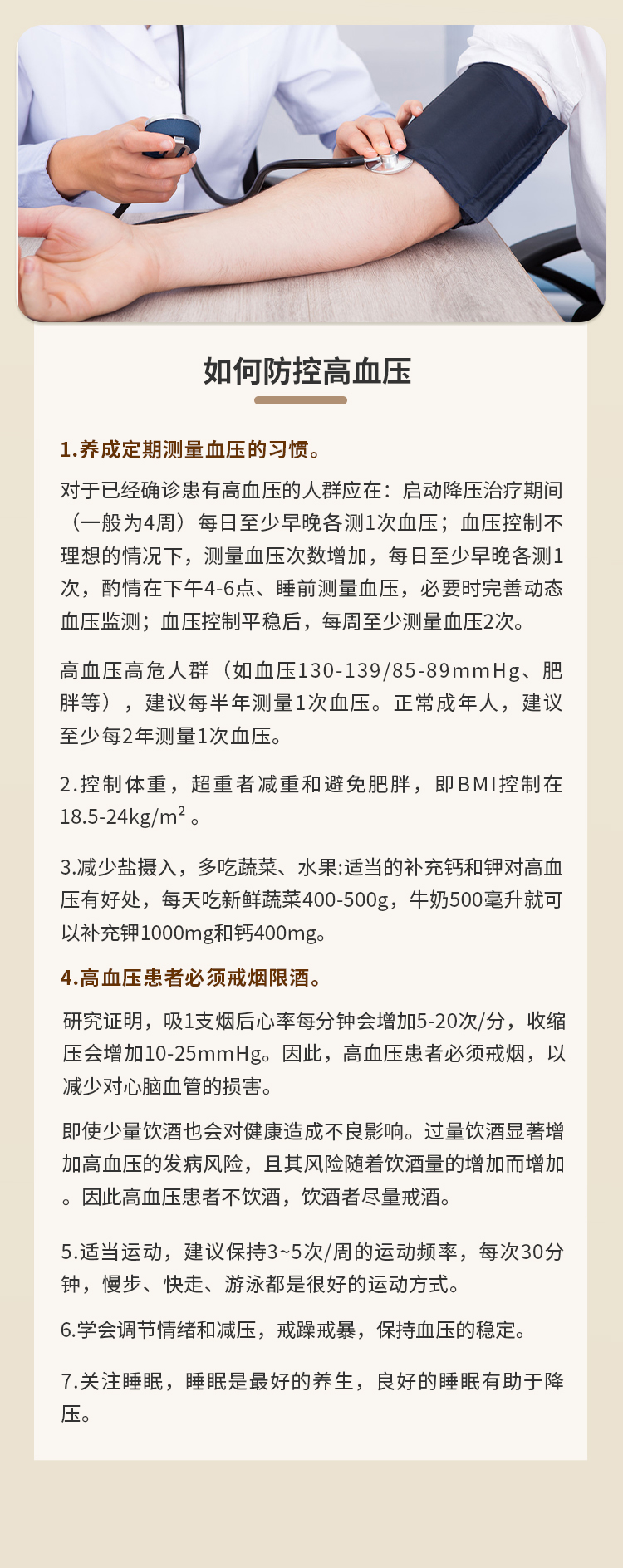 如何防控高血压

1.养成定期测量血压的习惯。

对于已经确诊患有高血压的人群应在：启动降压治疗期间（一般为4周）每日至少早晚各测1次血压；血压控制不理想的情况下，测量血压次数增加，每日至少早晚各测1次，酌情在下午4-6点、睡前测量血压，必要时完善动态血压监测；血压控制平稳后，每周至少测量血压2次。

高血压高危人群（如血压130-139/85-89mmHg、肥胖等），建议每半年测量1次血压。正常成年人，建议至少每2年测量1次血压。

2.控制体重，超重者减重和避免肥胖，即BMI控制在18.5-24kg/m²。

3.减少盐摄入，多吃蔬菜、水果:适当的补充钙和钾对高血压有好处，每天吃新鲜蔬菜400-500g，牛奶500毫升就可以补充钾1000mg和钙400mg。

4.高血压患者必须戒烟限酒。

研究证明，吸1支烟后心率每分钟会增加5-20次/分，收缩压会增加10-25mmHg。因此，高血压患者必须戒烟，以减少对心脑血管的损害。

即使少量饮酒也会对健康造成不良影响。过量饮酒显著增加高血压的发病风险，且其风险随着饮酒量的增加而增加。因此高血压患者不饮酒，饮酒者尽量戒酒。

5.适当运动，建议保持3~5次/周的运动频率，每次30分钟，慢步、快走、游泳都是很好的运动方式。

6.学会调节情绪和减压，戒躁戒暴，保持血压的稳定。

7.关注睡眠，睡眠是最好的养生，良好的睡眠有助于降压。